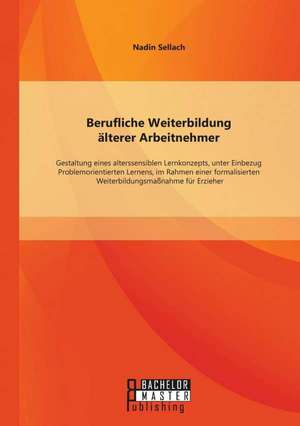 Nadin Sellach

Berufliche Weiterbildung älterer Arbeitnehmer

Gestaltung eines alterssensiblen Lernkonzepts, unter Einbezug Problemorientierten Lernens, im Rahmen einer formalisierten Weiterbildungsmaßnahme für Erzieher

BACHELOR
MASTER
Publishing